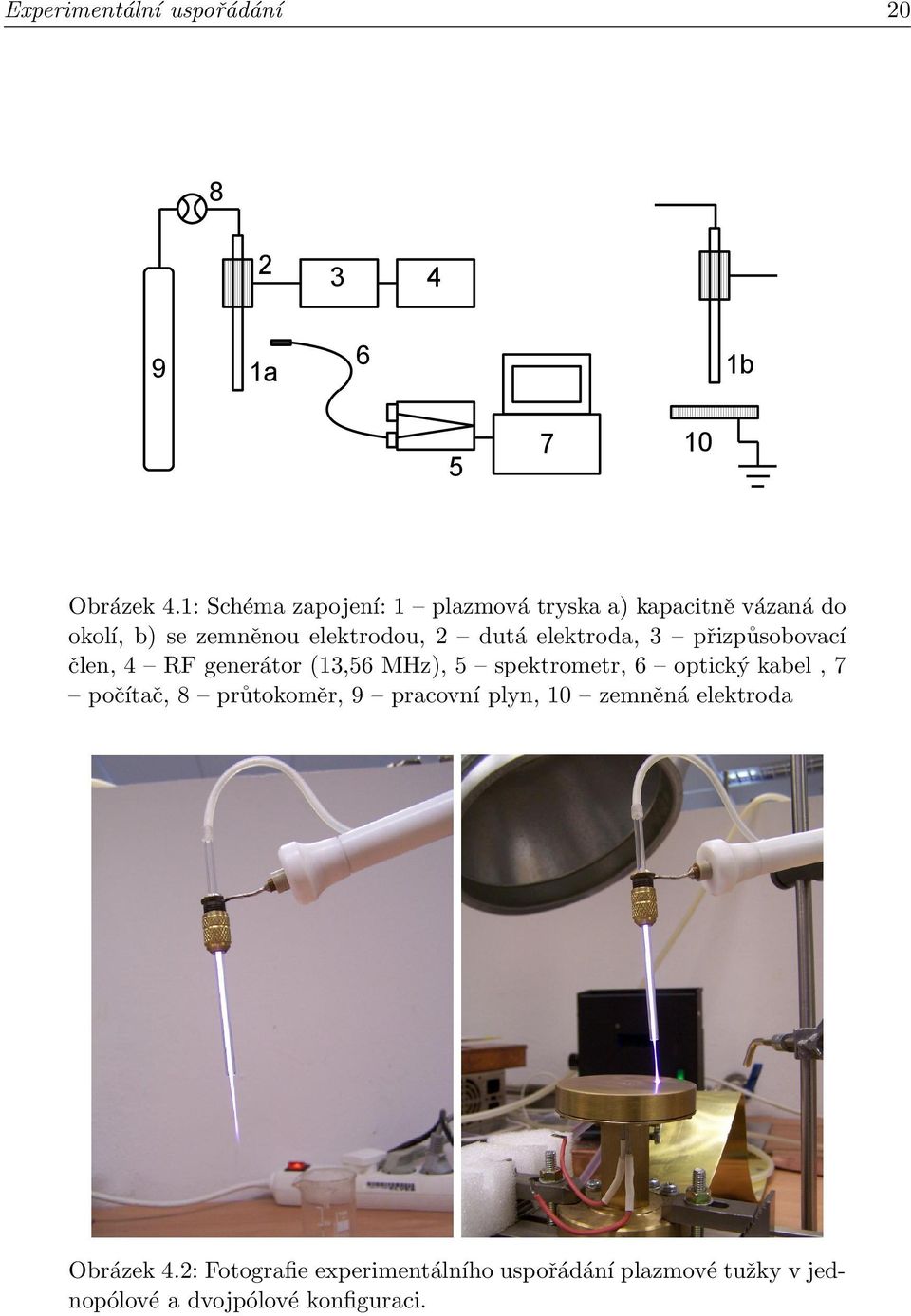 Experimentální uspořádání 20

8

2 3 4

9 1a 6

5 7

1b

10

Obrázek 4.1: Schéma zapojení: 1 – plazmová tryska a) kapacitně vázaná do okolí, b) se zemněnou elektrodou, 2 – dutá elektroda, 3 – přizpůsobovací člen, 4 – RF generátor (13,56 MHz), 5 – spektrometr, 6 – optický kabel , 7 – počítač, 8 – průtokoměr, 9 – pracovní plyn, 10 – zemněná elektroda

Obrázek 4.2: Fotografie experimentálního uspořádání plazmové tužky v jednopólové a dvojpólové konfiguraci.